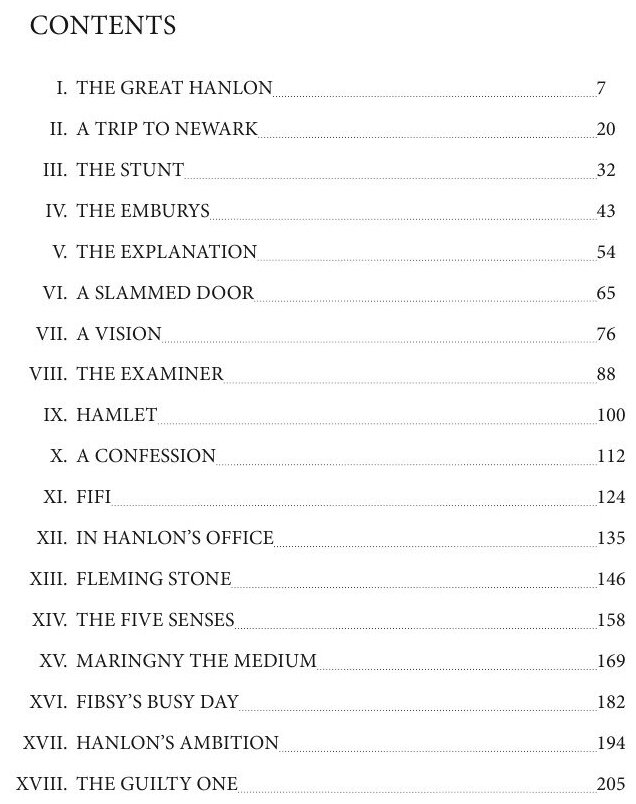 CONTENTS

I. THE GREAT HANLON 7
II. A TRIP TO NEWARK 20
III. THE STUNT 32
IV. THE EMBURYS 43
V. THE EXPLANATION 54
VI. A SLAMMED DOOR 65
VII. A VISION 76
VIII. THE EXAMINER 88
IX. HAMLET 100
X. A CONFESSION 112
XI. FIFI 124
XII. IN HANLON'S OFFICE 135
XIII. FLEMING STONE 146
XIV. THE FIVE SENSES 158
XV. MARINGNY THE MEDIUM 169
XVI. FIBSY'S BUSY DAY 182
XVII. HANLON'S AMBITION 194
XVIII. THE GUILTY ONE 205